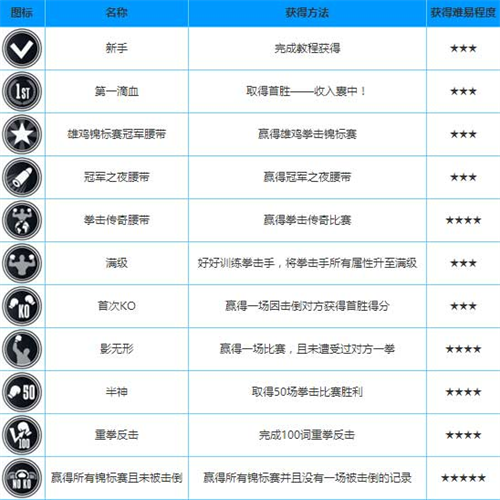 | 图标 | 名称 | 获得方法 | 获得难易程度 |
|---|---|---|---|
| | 新手 | 完成教程获得 | ★★★ |
| 1ST | 第一滴血 | 取得首胜——收入囊中！ | ★★★ |
| | 雄鸡锦标赛冠军腰带 | 赢得雄鸡拳击锦标赛 | ★★★ |
| | 冠军之夜腰带 | 赢得冠军之夜腰带 | ★★★ |
| | 拳击传奇腰带 | 赢得拳击传奇比赛 | ★★★★ |
| | 满级 | 好好训练拳击手，将拳击手所有属性升至满级 | ★★★ |
| KO | 首次KO | 赢得一场因击倒对方获得首胜得分 | ★★★ |
| | 影无形 | 赢得一场比赛，且未遭受过对方一拳 | ★★★★ |
| 50 | 半神 | 取得50场拳击比赛胜利 | ★★★★ |
| 100 | 重拳反击 | 完成100词重拳反击 | ★★★★ |
| NO KO | 赢得所有锦标赛且未被击倒 | 赢得所有锦标赛并且没有一场被击倒的记录 | ★★★★★ |